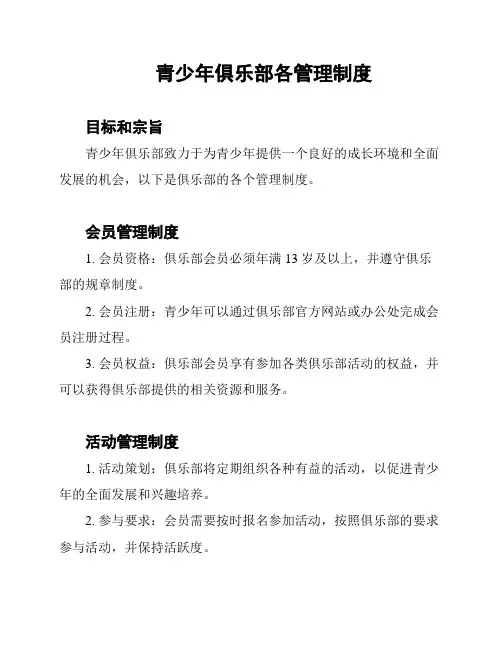 青少年俱乐部各管理制度

目标和宗旨

青少年俱乐部致力于为青少年提供一个良好的成长环境和全面发展的机会，以下是俱乐部的各个管理制度。

会员管理制度

1. 会员资格：俱乐部会员必须年满 13 岁及以上，并遵守俱乐部的规章制度。

2. 会员注册：青少年可以通过俱乐部官方网站或办公处完成会员注册过程。

3. 会员权益：俱乐部会员享有参加各类俱乐部活动的权益，并可以获得俱乐部提供的相关资源和服务。

活动管理制度

1. 活动策划：俱乐部将定期组织各种有益的活动，以促进青少年的全面发展和兴趣培养。

2. 参与要求：会员需要按时报名参加活动，按照俱乐部的要求参与活动，并保持活跃度。